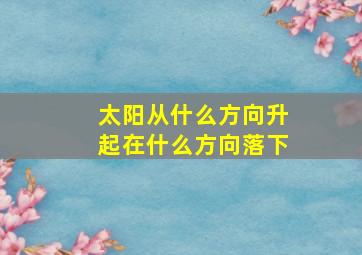 太阳从什么方向升起在什么方向落下